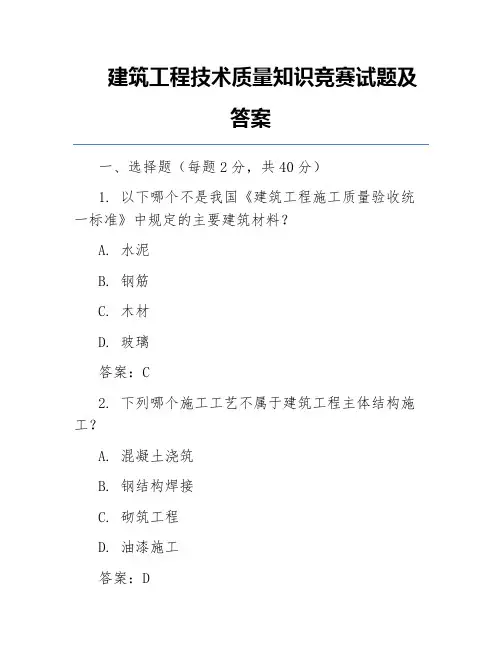 建筑工程技术质量知识竞赛试题及答案

一、选择题（每题 2 分，共 40 分）

1. 以下哪个不是我国《建筑工程施工质量验收统一标准》中规定的主要建筑材料？

A. 水泥

B. 钢筋

C. 木材

D. 玻璃

答案：C

2. 下列哪个施工工艺不属于建筑工程主体结构施工？

A. 混凝土浇筑

B. 钢结构焊接

C. 砌筑工程

D. 油漆施工

答案：D